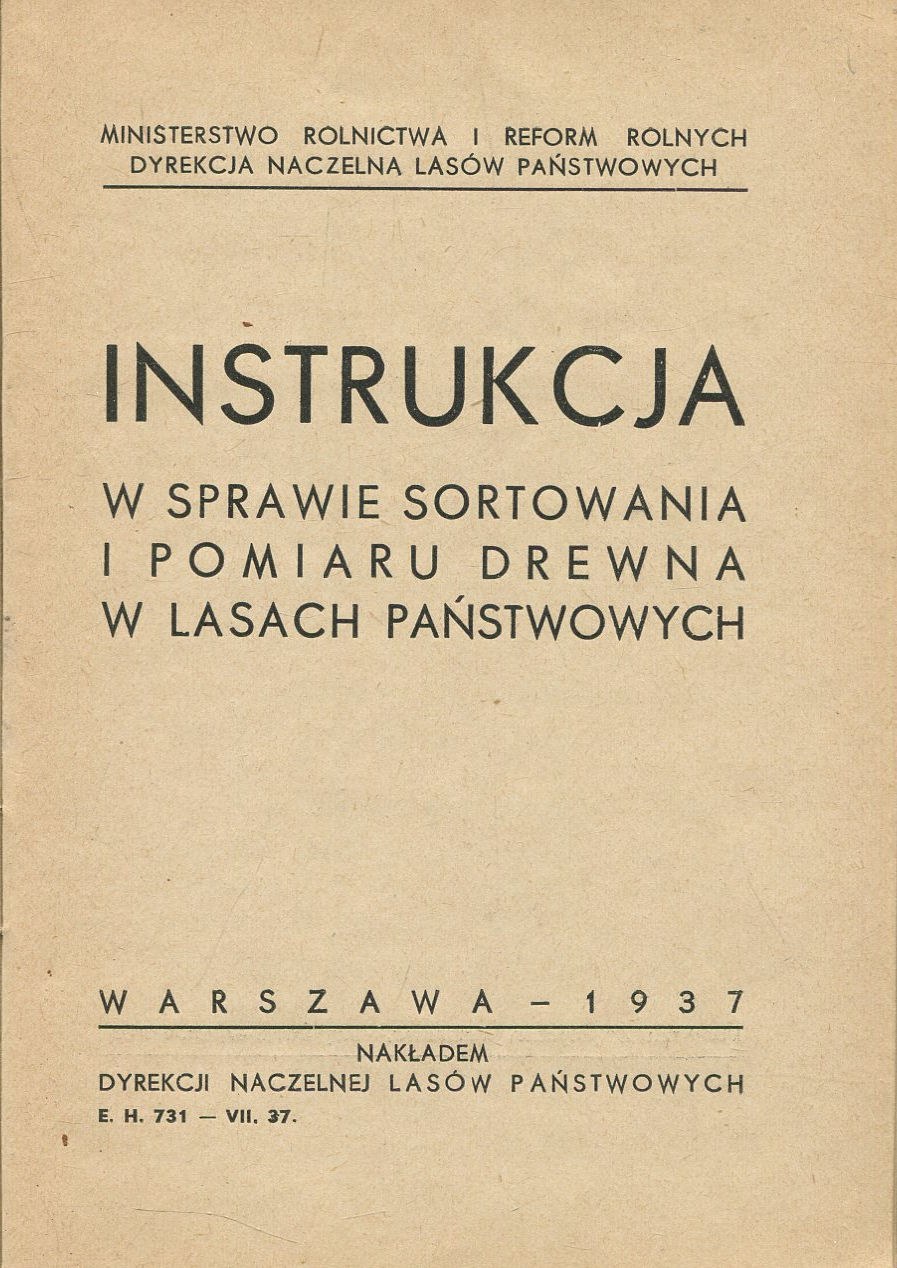 MINISTERSTWO ROLNICTWA I REFORM ROLNYCH
DYREKCJA NACZELNA LASÓW PAŃSTWOWYCH

INSTRUKCJA

W SPRAWIE SORTOWANIA
I POMIARU DREWNA
W LASACH PAŃSTWOWYCH

WARSZAWA - 1937

NAKŁADEM
DYREKCJI NACZELNEJ LASÓW PAŃSTWOWYCH
E. H. 731 — VII. 37.